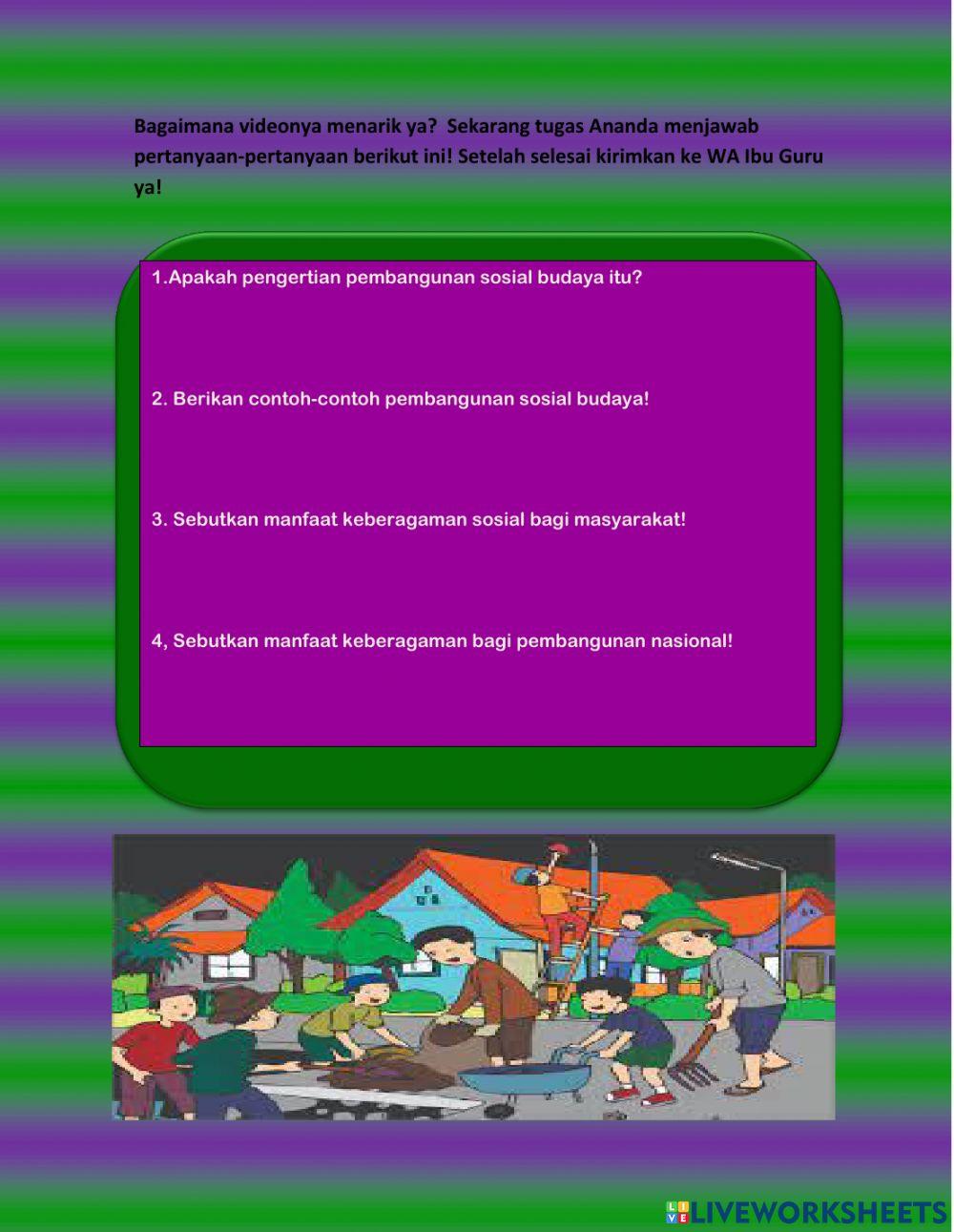 Bagaimana videonya menarik ya? Sekarang tugas Ananda menjawab pertanyaan-pertanyaan berikut ini! Setelah selesai kirimkan ke WA Ibu Guru ya!

1.Apakah pengertian pembangunan sosial budaya itu?

2. Berikan contoh-contoh pembangunan sosial budaya!

3. Sebutkan manfaat keberagaman sosial bagi masyarakat!

4, Sebutkan manfaat keberagaman bagi pembangunan nasional!

LIVEWORKSHEETS